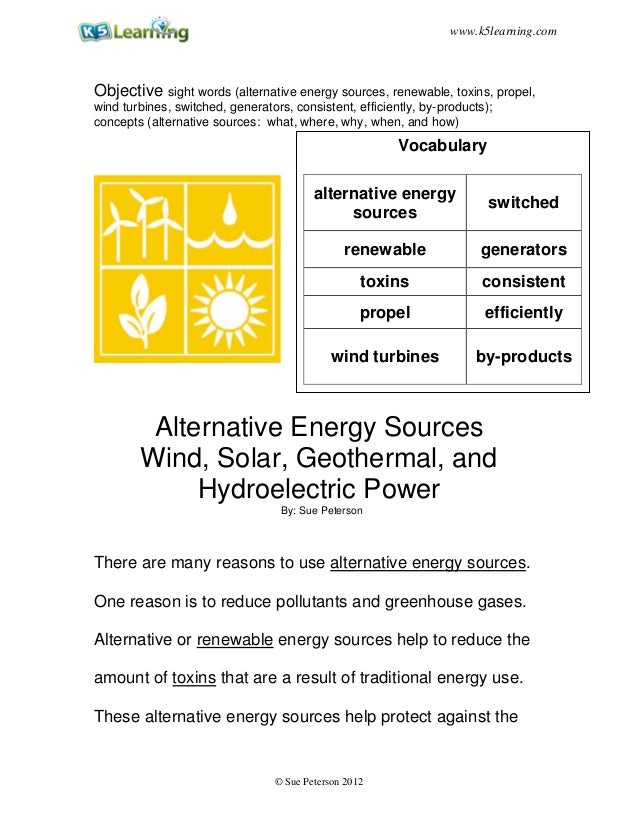 K5 Learning

www.k5learning.com

Objective sight words (alternative energy sources, renewable, toxins, propel, wind turbines, switched, generators, consistent, efficiently, by-products); concepts (alternative sources: what, where, why, when, and how)

Vocabulary

| alternative energy sources | switched |
|---|---|
| renewable | generators |
| toxins | consistent |
| propel | efficiently |
| wind turbines | by-products |

Alternative Energy Sources
Wind, Solar, Geothermal, and Hydroelectric Power
By: Sue Peterson

There are many reasons to use alternative energy sources. One reason is to reduce pollutants and greenhouse gases. Alternative or renewable energy sources help to reduce the amount of toxins that are a result of traditional energy use. These alternative energy sources help protect against the

© Sue Peterson 2012